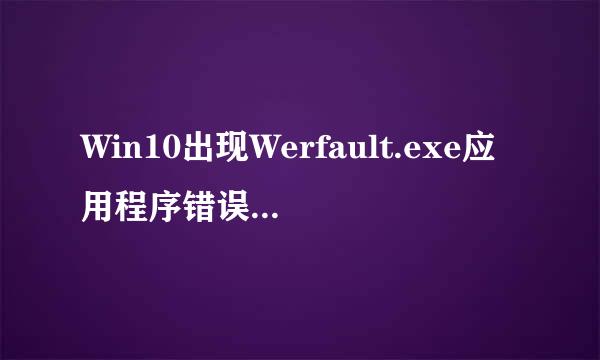 Win10出现Werfault.exe应用程序错误...